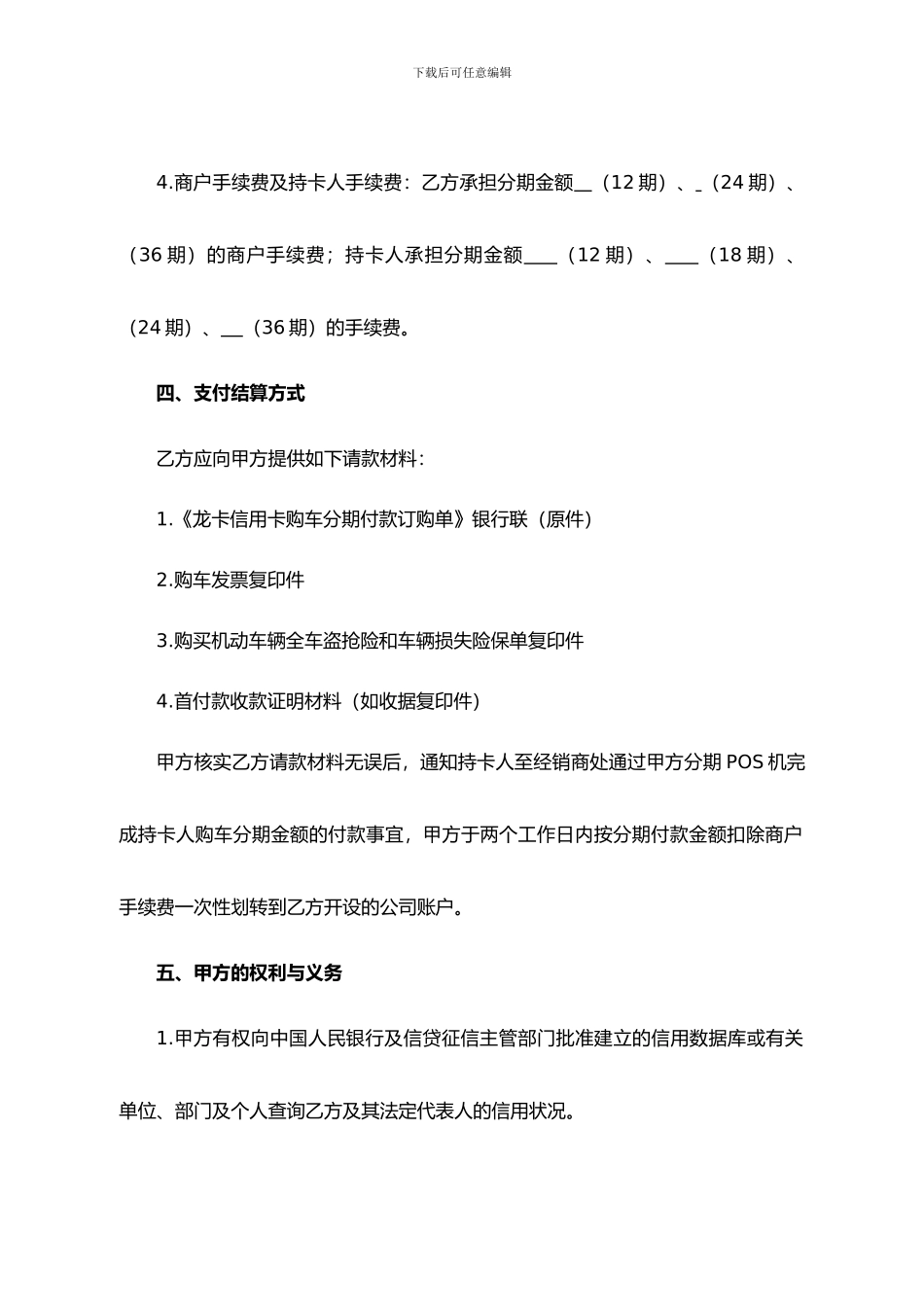 下载后可任意编辑

4.商户手续费及持卡人手续费：乙方承担分期金额__（12 期）、_（24 期）、（36 期）的商户手续费；持卡人承担分期金额____（12 期）、____（18 期）、（24 期）、__（36 期）的手续费。

四、支付结算方式

乙方应向甲方提供如下请款材料：

1.《龙卡信用卡购车分期付款订购单》银行联（原件）

2.购车发票复印件

3.购买机动车辆全车盗抢险和车辆损失险保单复印件

4.首付款收款证明材料（如收据复印件）

甲方核实乙方请款材料无误后，通知持卡人至经销商处通过甲方分期 POS 机完成持卡人购车分期金额的付款事宜，甲方于两个工作日内按分期付款金额扣除商户手续费一次性划转到乙方开设的公司账户。

五、甲方的权利与义务

1.甲方有权向中国人民银行及信贷征信主管部门批准建立的信用数据库或有关单位、部门及个人查询乙方及其法定代表人的信用状况。